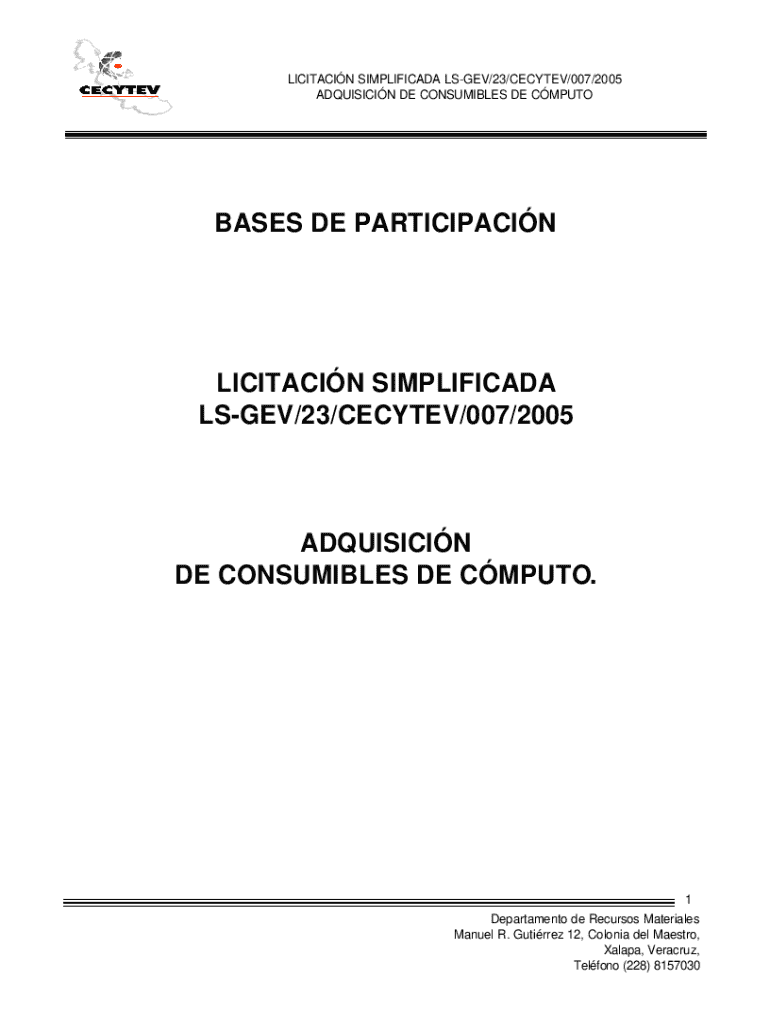 CECYTEV

LICITACIÓN SIMPLIFICADA LS-GEV/23/CECYTEV/007/2005
ADQUISICIÓN DE CONSUMIBLES DE CÓMPUTO

BASES DE PARTICIPACIÓN

LICITACIÓN SIMPLIFICADA
LS-GEV/23/CECYTEV/007/2005

ADQUISICIÓN
DE CONSUMIBLES DE CÓMPUTO.

1

Departamento de Recursos Materiales
Manuel R. Gutiérrez 12, Colonia del Maestro,
Xalapa, Veracruz,
Teléfono (228) 8157030